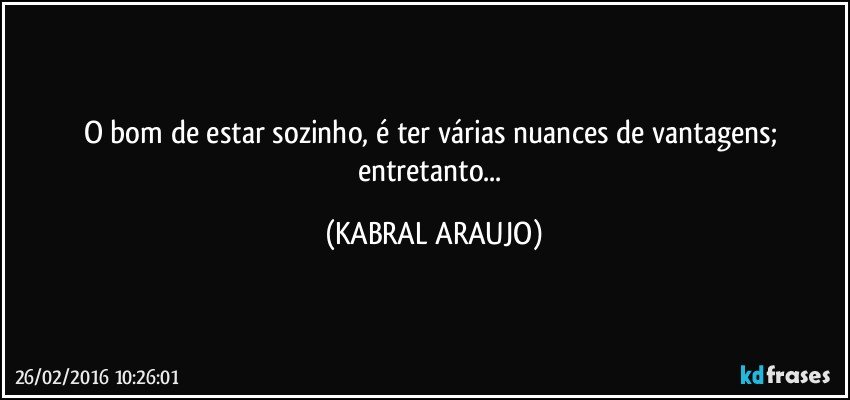 O bom de estar sozinho, é ter várias nuances de vantagens; entretanto...

(KABRAL ARAUJO)

26/02/2016 10:26:01

kdfrases